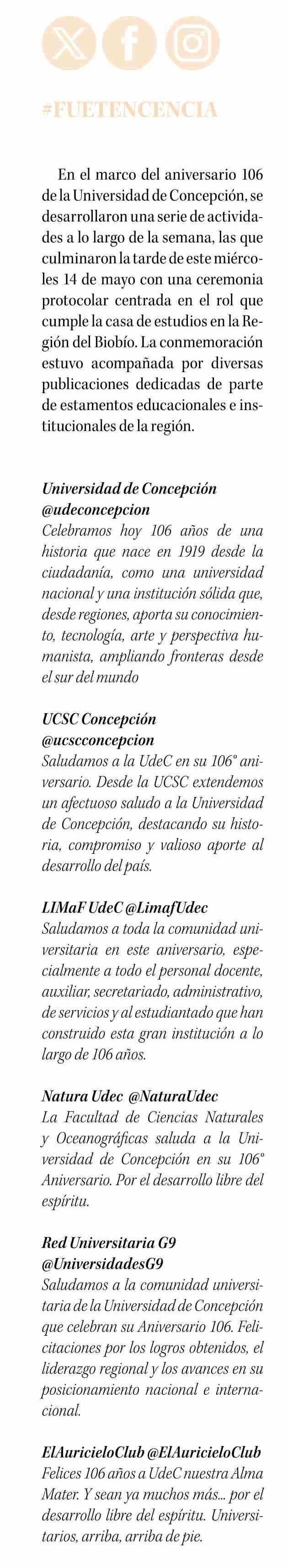 #FUETENCENCIA

En el marco del aniversario 106 de la Universidad de Concepción, se desarrollaron una serie de actividades a lo largo de la semana, las que culminaron la tarde de este miércoles 14 de mayo con una ceremonia protocolar centrada en el rol que cumple la casa de estudios en la Región del Biobío. La conmemoración estuvo acompañada por diversas publicaciones dedicadas de parte de estamentos educacionales e institucionales de la región.

Universidad de Concepción @udeconcepcion
Celebramos hoy 106 años de una historia que nace en 1919 desde la ciudadanía, como una universidad nacional y una institución sólida que, desde regiones, aporta su conocimiento, tecnología, arte y perspectiva humanista, ampliando fronteras desde el sur del mundo

UCSC Concepción @ucscconcepcion
Saludamos a la UdeC en su 106° aniversario. Desde la UCSC extendemos un afectuoso saludo a la Universidad de Concepción, destacando su historia, compromiso y valioso aporte al desarrollo del país.

LIMaF UdeC @LimafUdec
Saludamos a toda la comunidad universitaria en este aniversario, especialmente a todo el personal docente, auxiliar, secretariado, administrativo, de servicios y al estudiantado que han construido esta gran institución a lo largo de 106 años.

Natura Udec @NaturaUdec
La Facultad de Ciencias Naturales y Oceanográficas saluda a la Universidad de Concepción en su 106° Aniversario. Por el desarrollo libre del espíritu.

Red Universitaria G9 @UniversidadesG9
Saludamos a la comunidad universitaria de la Universidad de Concepción que celebran su Aniversario 106. Felicitaciones por los logros obtenidos, el liderazgo regional y los avances en su posicionamiento nacional e internacional.

ElAuricieloClub @ElAuricieloClub
Felices 106 años a UdeC nuestra Alma Mater. Y sean ya muchos más... por el desarrollo libre del espíritu. Universitarios, arriba, arriba de pie.